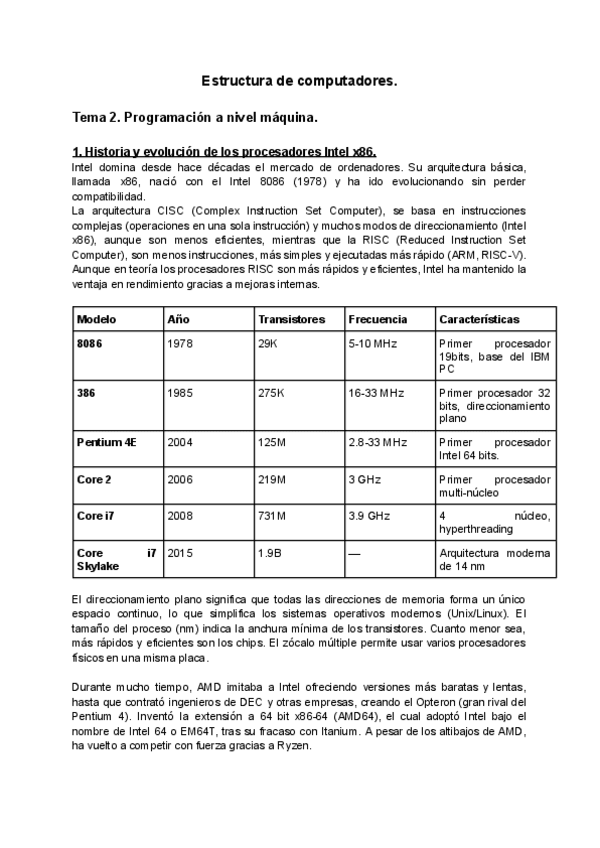 Estructura de computadores.

Tema 2. Programación a nivel máquina.

1. Historia y evolución de los procesadores Intel x86.
Intel domina desde hace décadas el mercado de ordenadores. Su arquitectura básica, llamada x86, nació con el Intel 8086 (1978) y ha ido evolucionando sin perder compatibilidad.
La arquitectura CISC (Complex Instruction Set Computer), se basa en instrucciones complejas (operaciones en una sola instrucción) y muchos modos de direccionamiento (Intel x86), aunque son menos eficientes, mientras que la RISC (Reduced Instruction Set Computer), son menos instrucciones, más simples y ejecutadas más rápido (ARM, RISC-V). Aunque en teoría los procesadores RISC son más rápidos y eficientes, Intel ha mantenido la ventaja en rendimiento gracias a mejoras internas.

| Modelo | Año | Transistores | Frecuencia | Características |
|---|---|---|---|---|
| 8086 | 1978 | 29K | 5-10 MHz | Primer procesador 19bits, base del IBM PC |
| 386 | 1985 | 275K | 16-33 MHz | Primer procesador 32 bits, direccionamiento plano |
| Pentium 4E | 2004 | 125M | 2.8-33 MHz | Primer procesador Intel 64 bits. |
| Core 2 | 2006 | 219M | 3 GHz | Primer procesador multi-núcleo |
| Core i7 | 2008 | 731M | 3.9 GHz | 4 núcleo, hyperthreading |
| Core i7 Skylake | 2015 | 1.9B | — | Arquitectura moderna de 14 nm |

El direccionamiento plano significa que todas las direcciones de memoria forma un único espacio continuo, lo que simplifica los sistemas operativos modernos (Unix/Linux). El tamaño del proceso (nm) indica la anchura mínima de los transistores. Cuanto menor sea, más rápidos y eficientes son los chips. El zócalo múltiple permite usar varios procesadores físicos en una misma placa.

Durante mucho tiempo, AMD imitaba a Intel ofreciendo versiones más baratas y lentas, hasta que contrató ingenieros de DEC y otras empresas, creando el Opteron (gran rival del Pentium 4). Inventó la extensión a 64 bit x86-64 (AMD64), el cual adoptó Intel bajo el nombre de Intel 64 o EM64T, tras su fracaso con Itanium. A pesar de los altibajos de AMD, ha vuelto a competir con fuerza gracias a Ryzen.